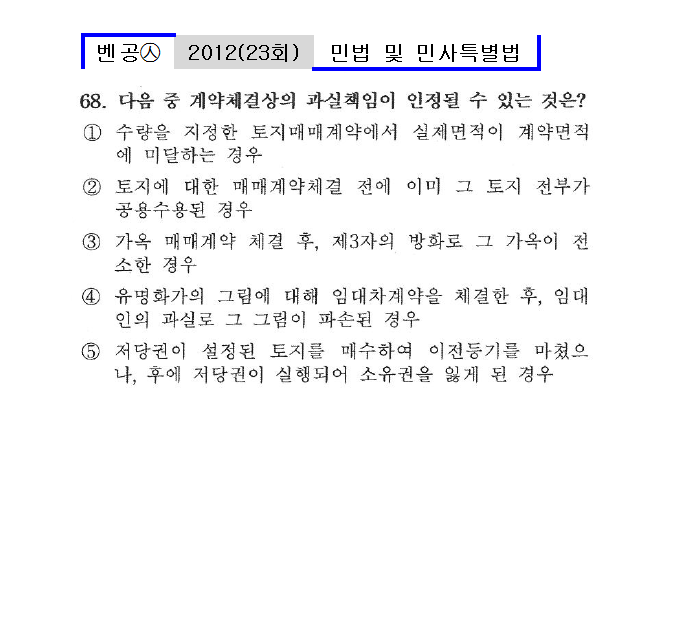 벤공㉦ 2012(23회) 민법 및 민사특별법

68. 다음 중 계약체결상의 과실책임이 인정될 수 있는 것은?

① 수량을 지정한 토지매매계약에서 실제면적이 계약면적에 미달하는 경우

② 토지에 대한 매매계약체결 전에 이미 그 토지 전부가 공용수용된 경우

③ 가옥 매매계약 체결 후, 제3자의 방화로 그 가옥이 전소한 경우

④ 유명화가의 그림에 대해 임대차계약을 체결한 후, 임대인의 과실로 그 그림이 파손된 경우

⑤ 저당권이 설정된 토지를 매수하여 이전등기를 마쳤으나, 후에 저당권이 실행되어 소유권을 잃게 된 경우